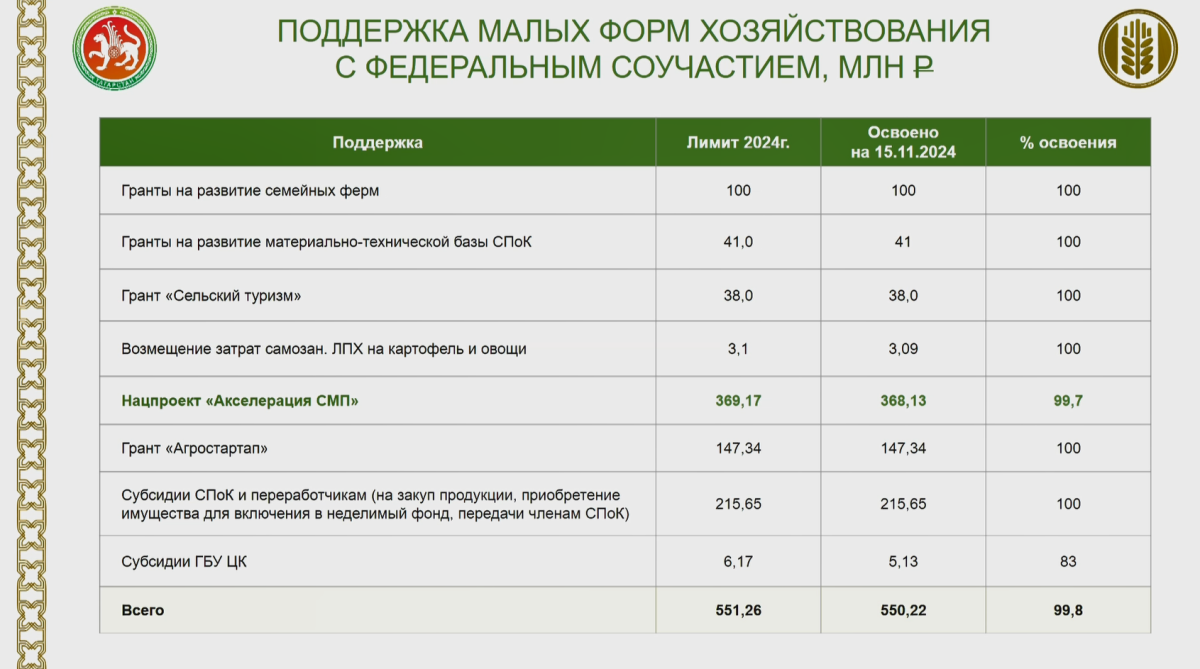 ТАТАРСТАН

ПОДДЕРЖКА МАЛЫХ ФОРМ ХОЗЯЙСТВОВАНИЯ С ФЕДЕРАЛЬНЫМ СОУЧАСТИЕМ, МЛН ₽

| Поддержка | Лимит 2024г. | Освоено на 15.11.2024 | % освоения |
|---|---|---|---|
| Гранты на развитие семейных ферм | 100 | 100 | 100 |
| Гранты на развитие материально-технической базы СПоК | 41,0 | 41 | 100 |
| Грант «Сельский туризм» | 38,0 | 38,0 | 100 |
| Возмещение затрат самозан. ЛПХ на картофель и овощи | 3,1 | 3,09 | 100 |
| Нацпроект «Акселерация СМП» | 369,17 | 368,13 | 99,7 |
| Грант «Агростартап» | 147,34 | 147,34 | 100 |
| Субсидии СПоК и переработчикам (на закуп продукции, приобретение имущества для включения в неделимый фонд, передачи членам СПоК) | 215,65 | 215,65 | 100 |
| Субсидии ГБУ ЦК | 6,17 | 5,13 | 83 |
| Всего | 551,26 | 550,22 | 99,8 |